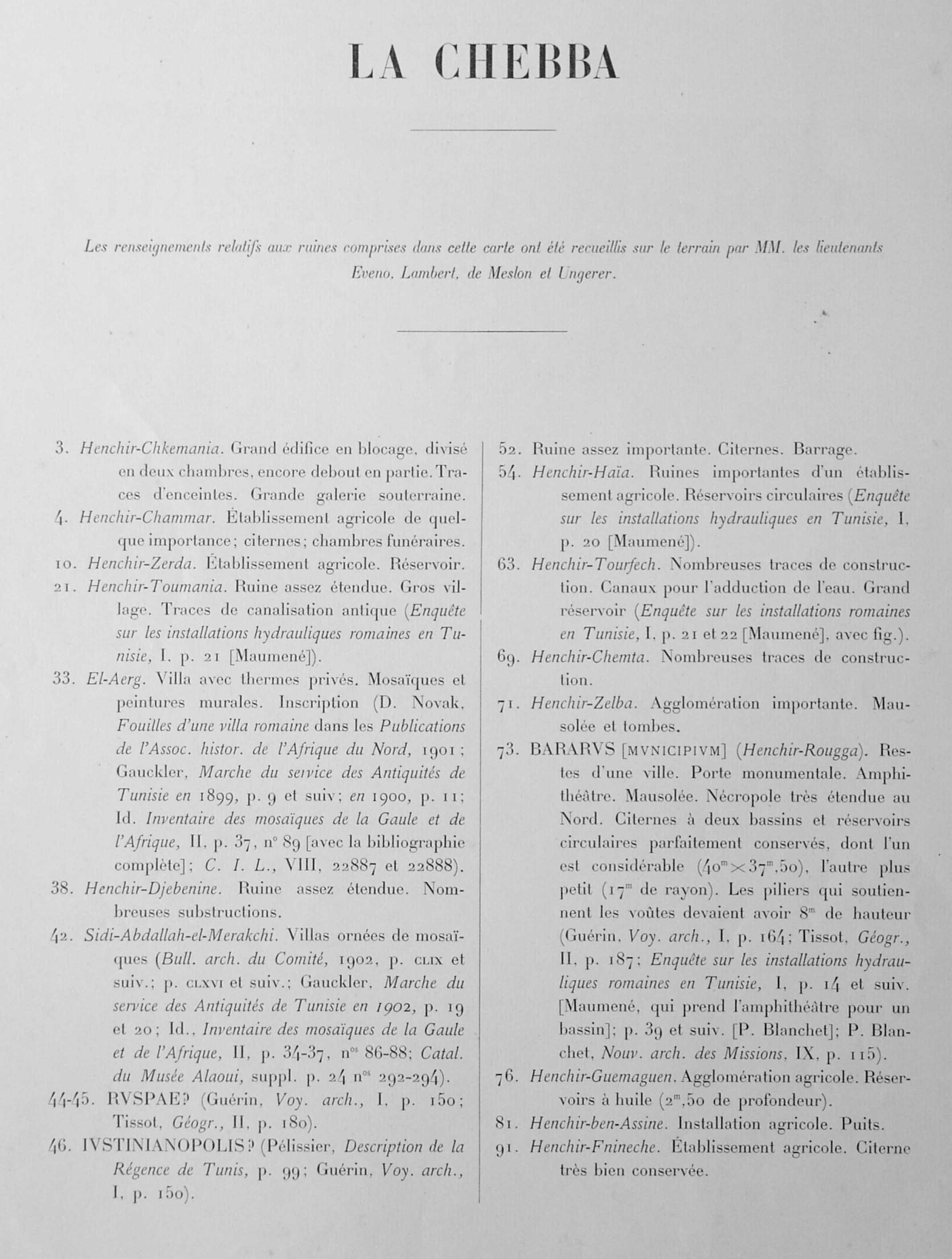 LA CHEBBA

Les renseignements relatifs aux ruines comprises dans cette carte ont été recueillis sur le terrain par MM. les lieutenants Eveno, Lambert, de Meslon et Ungerer.

3. Henchir-Chkemania. Grand édifice en blocage, divisé en deux chambres, encore debout en partie. Traces d'enceintes. Grande galerie souterraine.

4. Henchir-Chammar. Établissement agricole de quelque importance; citernes; chambres funéraires.

10. Henchir-Zerda. Établissement agricole. Réservoir.

21. Henchir-Toumania. Ruine assez étendue. Gros village. Traces de canalisation antique (Enquête sur les installations hydrauliques romaines en Tunisie, I, p. 21 [Maumené]).

33. El-Aerg. Villa avec thermes privés. Mosaïques et peintures murales. Inscription (D. Novak, Fouilles d'une villa romaine dans les Publications de l'Assoc. histor. de l'Afrique du Nord, 1901; Gauckler, Marche du service des Antiquités de Tunisie en 1899, p. 9 et suiv; en 1900, p. 11; Id. Inventaire des mosaïques de la Gaule et de l'Afrique, II, p. 37, n° 89 [avec la bibliographie complète]; C. I. L., VIII, 22887 et 22888).

38. Henchir-Djebenine. Ruine assez étendue. Nombreuses substructions.

42. Sidi-Abdallah-el-Merakchi. Villas ornées de mosaïques (Bull. arch. du Comité, 1902, p. CLIX et suiv.; p. CLXVI et suiv.; Gauckler, Marche du service des Antiquités de Tunisie en 1902, p. 19 et 20; Id., Inventaire des mosaïques de la Gaule et de l'Afrique, II, p. 34-37, n$^{os}$ 86-88; Catal. du Musée Alaoui, suppl. p. 24 n$^{os}$ 292-294).

44-45. RVSPAE? (Guérin, Voy. arch., I, p. 150; Tissot, Géogr., II, p. 180).

46. IVSTINIANOPOLIS? (Pélissier, Description de la Régence de Tunis, p. 99; Guérin, Voy. arch., I, p. 150).

52. Ruine assez importante. Citernes. Barrage.

54. Henchir-Haïa. Ruines importantes d'un établissement agricole. Réservoirs circulaires (Enquête sur les installations hydrauliques en Tunisie, I, p. 20 [Maumené]).

63. Henchir-Tourfech. Nombreuses traces de construction. Canaux pour l'adduction de l'eau. Grand réservoir (Enquête sur les installations romaines en Tunisie, I, p. 21 et 22 [Maumené], avec fig.).

69. Henchir-Chemta. Nombreuses traces de construction.

71. Henchir-Zelba. Agglomération importante. Mausolée et tombes.

73. BARARVS [MVNICIPIVM] (Henchir-Rougga). Restes d'une ville. Porte monumentale. Amphithéâtre. Mausolée. Nécropole très étendue au Nord. Citernes à deux bassins et réservoirs circulaires parfaitement conservés, dont l'un est considérable ($40^m \times 37^m,50$), l'autre plus petit ($17^m$ de rayon). Les piliers qui soutiennent les voûtes devaient avoir $8^m$ de hauteur (Guérin, Voy. arch., I, p. 164; Tissot, Géogr., II, p. 187; Enquête sur les installations hydrauliques romaines en Tunisie, I, p. 14 et suiv. [Maumené, qui prend l'amphithéâtre pour un bassin]; p. 39 et suiv. [P. Blanchet]; P. Blanchet, Nouv. arch. des Missions, IX, p. 115).

76. Henchir-Guemaguen. Agglomération agricole. Réservoirs à huile ($2^m,50$ de profondeur).

81. Henchir-ben-Assine. Installation agricole. Puits.

91. Henchir-Fnineche. Établissement agricole. Citerne très bien conservée.